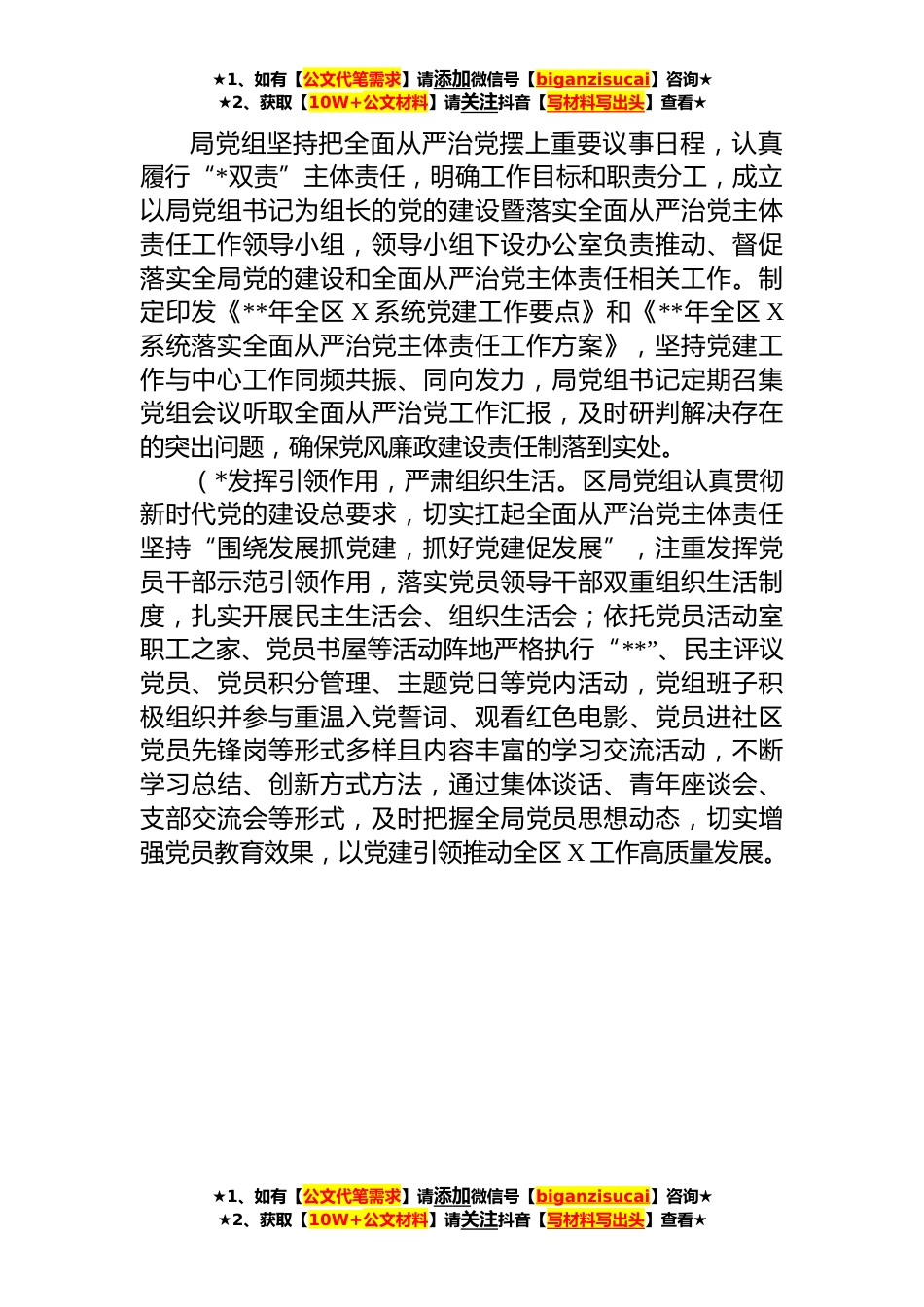 ★1、如有【公文代笔需求】请添加微信号【biganzisucai】咨询★
★2、获取【10W+公文材料】请关注抖音【写材料写出头】查看★

局党组坚持把全面从严治党摆上重要议事日程，认真履行“*双责”主体责任，明确工作目标和职责分工，成立以局党组书记为组长的党的建设暨落实全面从严治党主体责任工作领导小组，领导小组下设办公室负责推动、督促落实全局党的建设和全面从严治党主体责任相关工作。制定印发《**年全区X系统党建工作要点》和《**年全区X系统落实全面从严治党主体责任工作方案》，坚持党建工作与中心工作同频共振、同向发力，局党组书记定期召集党组会议听取全面从严治党工作汇报，及时研判解决存在的突出问题，确保党风廉政建设责任制落到实处。

（*发挥引领作用，严肃组织生活。区局党组认真贯彻新时代党的建设总要求，切实扛起全面从严治党主体责任坚持“围绕发展抓党建，抓好党建促发展”，注重发挥党员干部示范引领作用，落实党员领导干部双重组织生活制度，扎实开展民主生活会、组织生活会；依托党员活动室职工之家、党员书屋等活动阵地严格执行“**”、民主评议党员、党员积分管理、主题党日等党内活动，党组班子积极组织并参与重温入党誓词、观看红色电影、党员进社区党员先锋岗等形式多样且内容丰富的学习交流活动，不断学习总结、创新方式方法，通过集体谈话、青年座谈会、支部交流会等形式，及时把握全局党员思想动态，切实增强党员教育效果，以党建引领推动全区X工作高质量发展。

★1、如有【公文代笔需求】请添加微信号【biganzisucai】咨询★
★2、获取【10W+公文材料】请关注抖音【写材料写出头】查看★